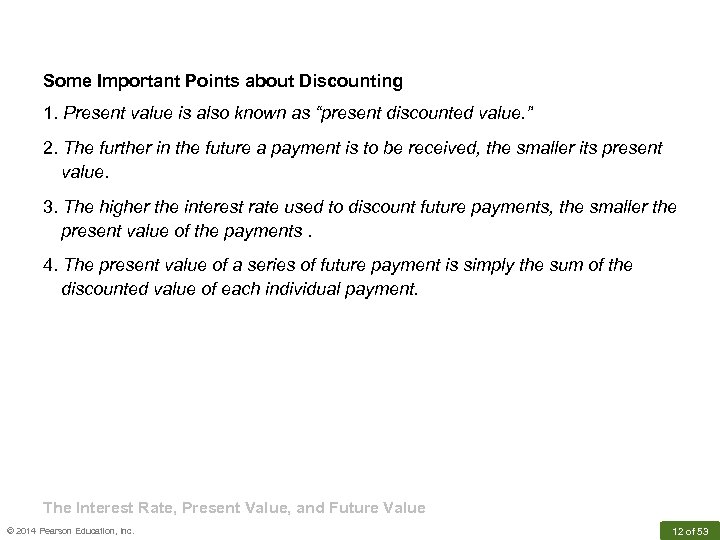 Some Important Points about Discounting

1. Present value is also known as “present discounted value.”

2. The further in the future a payment is to be received, the smaller its present value.

3. The higher the interest rate used to discount future payments, the smaller the present value of the payments .

4. The present value of a series of future payment is simply the sum of the discounted value of each individual payment.

The Interest Rate, Present Value, and Future Value

© 2014 Pearson Education, Inc.

12 of 53